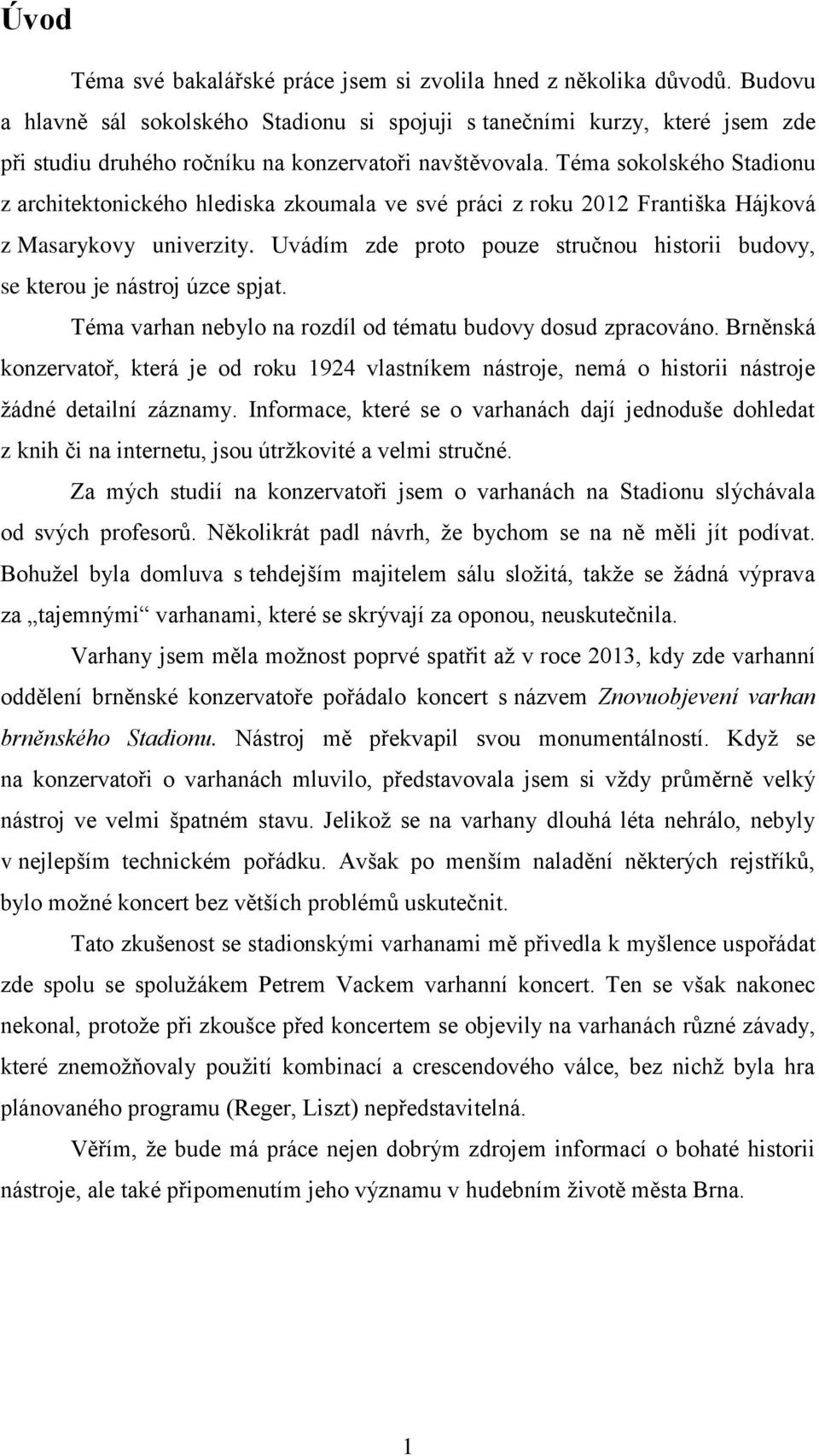 Úvod

Téma své bakalářské práce jsem si zvolila hned z několika důvodů. Budovu a hlavně sál sokolského Stadionu si spojuji s tanečními kurzy, které jsem zde při studiu druhého ročníku na konzervatoři navštěvovala. Téma sokolského Stadionu z architektonického hlediska zkoumala ve své práci z roku 2012 Františka Hájková z Masarykovy univerzity. Uvádím zde proto pouze stručnou historii budovy, se kterou je nástroj úzce spjat.

Téma varhan nebylo na rozdíl od tématu budovy dosud zpracováno. Brněnská konzervatoř, která je od roku 1924 vlastníkem nástroje, nemá o historii nástroje žádné detailní záznamy. Informace, které se o varhanách dají jednoduše dohledat z knih či na internetu, jsou útržkovité a velmi stručné.

Za mých studií na konzervatoři jsem o varhanách na Stadionu slýchávala od svých profesorů. Několikrát padl návrh, že bychom se na ně měli jít podívat. Bohužel byla domluva s tehdejším majitelem sálu složitá, takže se žádná výprava za „tajemnými“ varhanami, které se skrývají za oponou, neuskutečnila.

Varhany jsem měla možnost poprvé spatřit až v roce 2013, kdy zde varhanní oddělení brněnské konzervatoře pořádalo koncert s názvem Znovuobjevení varhan brněnského Stadionu. Nástroj mě překvapil svou monumentálností. Když se na konzervatoři o varhanách mluvilo, představovala jsem si vždy průměrně velký nástroj ve velmi špatném stavu. Jelikož se na varhany dlouhá léta nehrálo, nebyly v nejlepším technickém pořádku. Avšak po menším naladění některých rejstříků, bylo možné koncert bez větších problémů uskutečnit.

Tato zkušenost se stadionskými varhanami mě přivedla k myšlence uspořádat zde spolu se spolužákem Petrem Vackem varhanní koncert. Ten se však nakonec nekonal, protože při zkoušce před koncertem se objevily na varhanách různé závady, které znemožňovaly použití kombinací a crescendového válce, bez nichž byla hra plánovaného programu (Reger, Liszt) nepředstavitelná.

Věřím, že bude má práce nejen dobrým zdrojem informací o bohaté historii nástroje, ale také připomenutím jeho významu v hudebním životě města Brna.

1